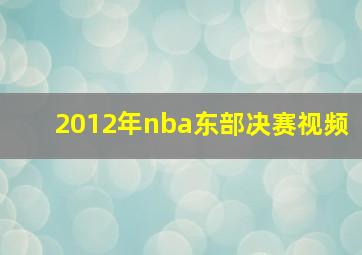 2012年nba东部决赛视频